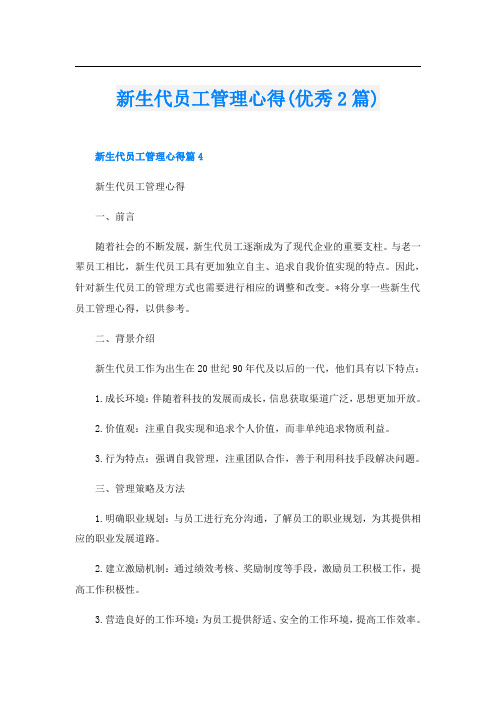 新生代员工管理心得(优秀2篇)

新生代员工管理心得篇4

新生代员工管理心得

一、前言

随着社会的不断发展，新生代员工逐渐成为了现代企业的重要支柱。与老一辈员工相比，新生代员工具有更加独立自主、追求自我价值实现的特点。因此，针对新生代员工的管理方式也需要进行相应的调整和改变。*将分享一些新生代员工管理心得，以供参考。

二、背景介绍

新生代员工作为出生在20世纪90年代及以后的一代，他们具有以下特点：

1.成长环境：伴随着科技的发展而成长，信息获取渠道广泛，思想更加开放。

2.价值观：注重自我实现和追求个人价值，而非单纯追求物质利益。

3.行为特点：强调自我管理，注重团队合作，善于利用科技手段解决问题。

三、管理策略及方法

1.明确职业规划：与员工进行充分沟通，了解员工的职业规划，为其提供相应的职业发展道路。

2.建立激励机制：通过绩效考核、奖励制度等手段，激励员工积极工作，提高工作积极性。

3.营造良好的工作环境：为员工提供舒适、安全的工作环境，提高工作效率。